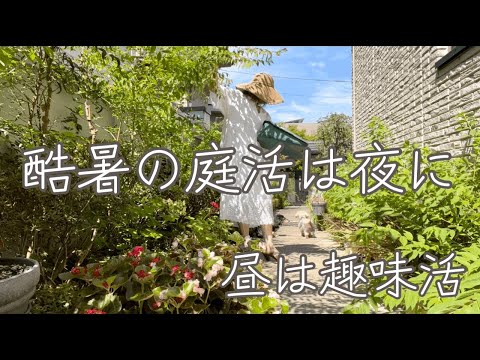 酷暑の庭活は夜に

昼は趣味活